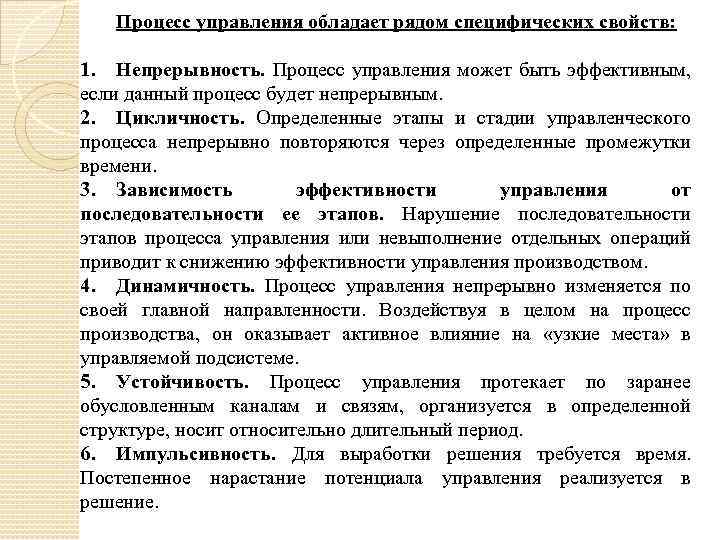 Процесс управления обладает рядом специфических свойств:

1. Непрерывность. Процесс управления может быть эффективным, если данный процесс будет непрерывным.

2. Цикличность. Определенные этапы и стадии управленческого процесса непрерывно повторяются через определенные промежутки времени.

3. Зависимость эффективности управления от последовательности ее этапов. Нарушение последовательности этапов процесса управления или невыполнение отдельных операций приводит к снижению эффективности управления производством.

4. Динамичность. Процесс управления непрерывно изменяется по своей главной направленности. Воздействуя в целом на процесс производства, он оказывает активное влияние на «узкие места» в управляемой подсистеме.

5. Устойчивость. Процесс управления протекает по заранее обусловленным каналам и связям, организуется в определенной структуре, носит относительно длительный период.

6. Импульсивность. Для выработки решения требуется время. Постепенное нарастание потенциала управления реализуется в решение.